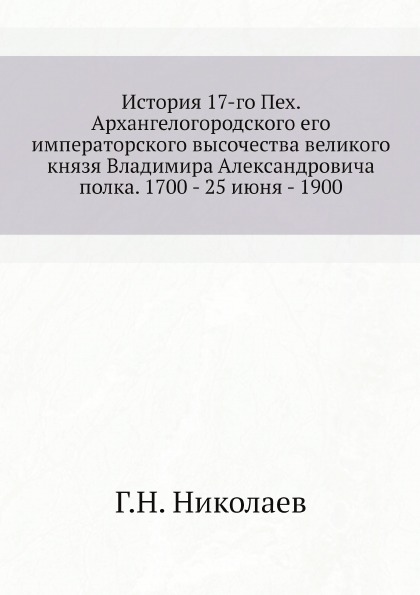 История 17-го Пех. Архангелогородского его императорского высочества великого князя Владимира Александровича полка. 1700 - 25 июня - 1900

Г.Н. Николаев